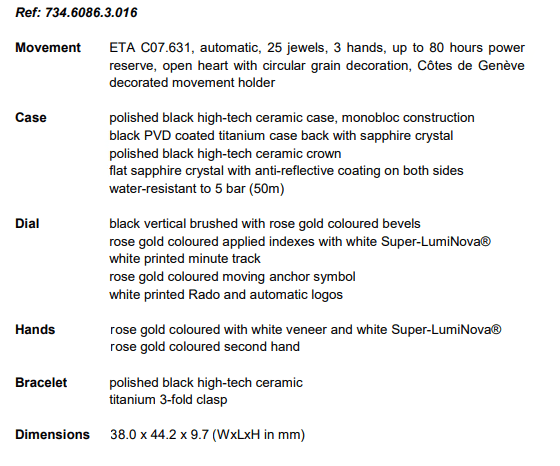 Ref: 734.6086.3.016

Movement ETA C07.631, automatic, 25 jewels, 3 hands, up to 80 hours power reserve, open heart with circular grain decoration, Côtes de Genève decorated movement holder

Case polished black high-tech ceramic case, monobloc construction
black PVD coated titanium case back with sapphire crystal
polished black high-tech ceramic crown
flat sapphire crystal with anti-reflective coating on both sides
water-resistant to 5 bar (50m)

Dial black vertical brushed with rose gold coloured bevels
rose gold coloured applied indexes with white Super-LumiNova®
white printed minute track
rose gold coloured moving anchor symbol
white printed Rado and automatic logos

Hands rose gold coloured with white veneer and white Super-LumiNova®
rose gold coloured second hand

Bracelet polished black high-tech ceramic
titanium 3-fold clasp

Dimensions 38.0 x 44.2 x 9.7 (WxLxH in mm)